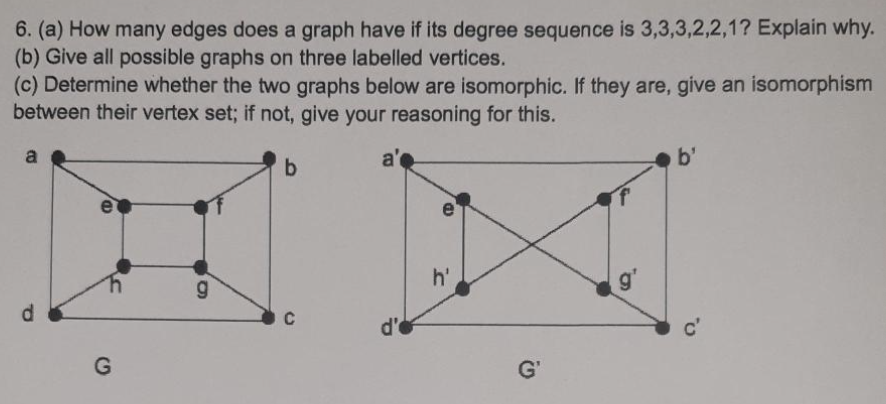 6. (a) How many edges does a graph have if its degree sequence is 3,3,3,2,2,1? Explain why.
(b) Give all possible graphs on three labelled vertices.
(c) Determine whether the two graphs below are isomorphic. If they are, give an isomorphism between their vertex set; if not, give your reasoning for this.

a
b
e
f
h
g
d
c
G

a'
b'
e'
f'
h'
g'
d'
c'
G'